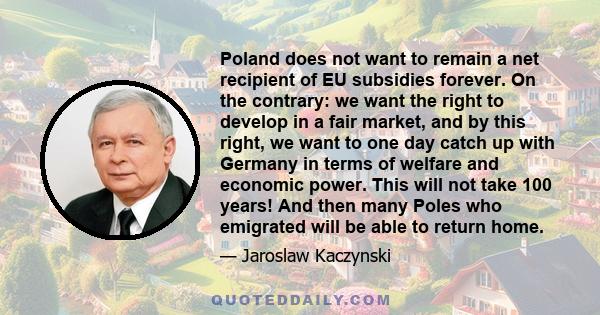 Poland does not want to remain a net recipient of EU subsidies forever. On the contrary: we want the right to develop in a fair market, and by this right, we want to one day catch up with Germany in terms of welfare and economic power. This will not take 100 years! And then many Poles who emigrated will be able to return home.

— Jaroslaw Kaczynski

QUOTEDDAILY.COM